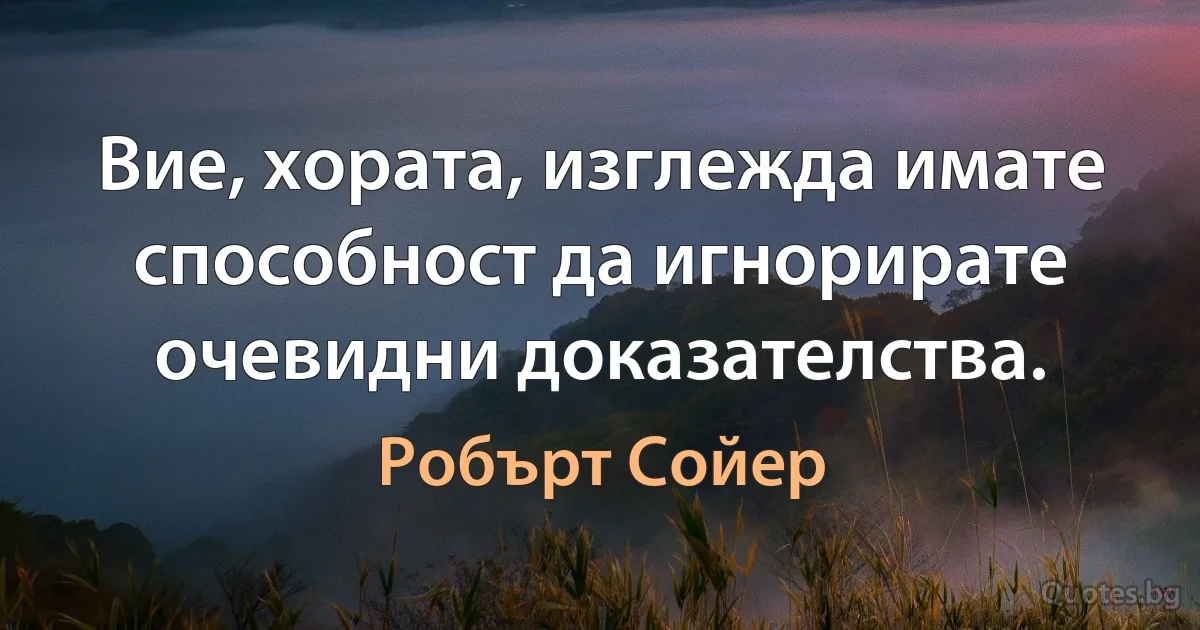 Вие, хората, изглежда имате способност да игнорирате очевидни доказателства.

Робърт Сойер

Quotes.bg